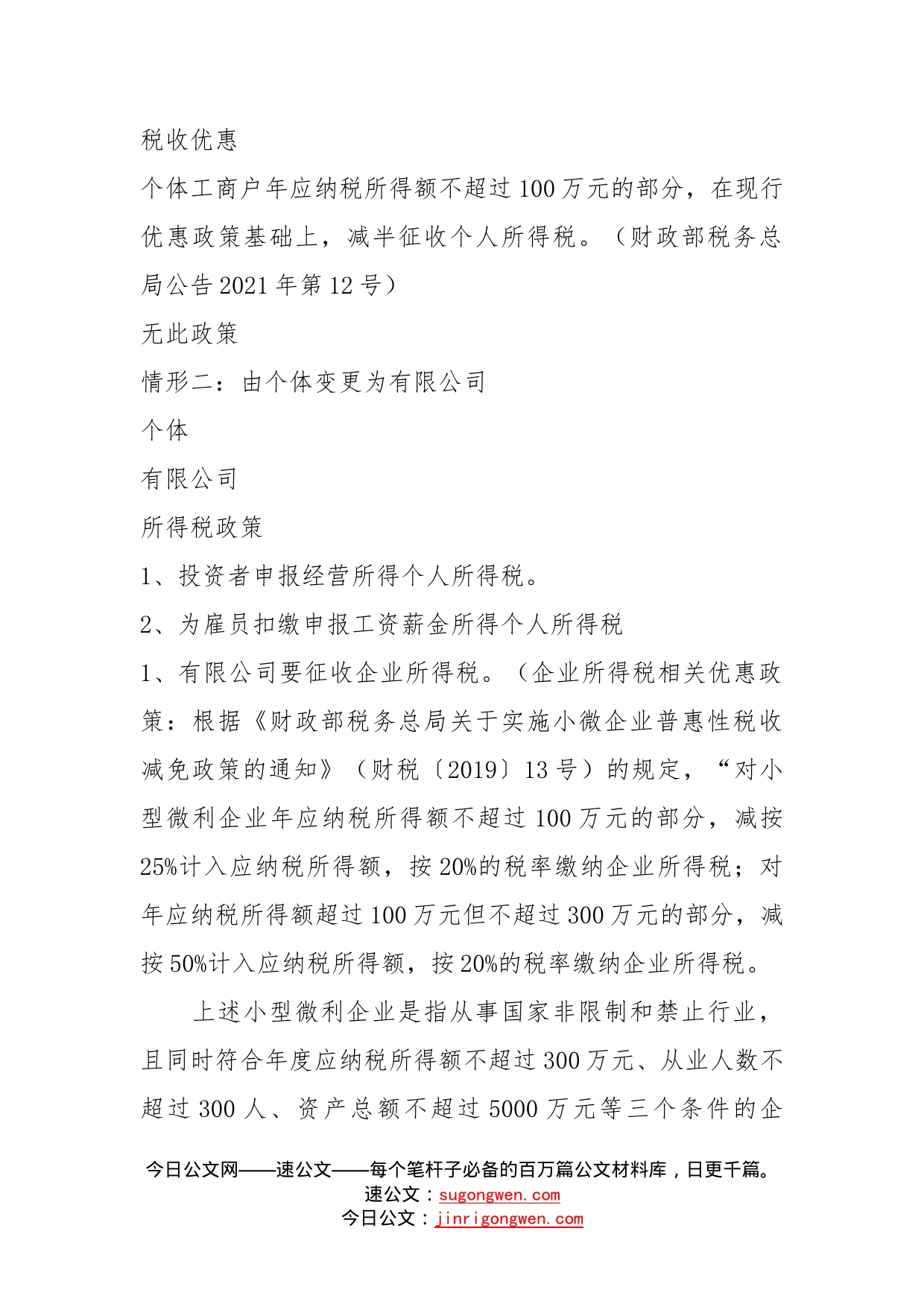 税收优惠

个体工商户年应纳税所得额不超过100万元的部分，在现行优惠政策基础上，减半征收个人所得税。（财政部税务总局公告2021年第12号）

无此政策

情形二：由个体变更为有限公司

个体

有限公司

所得税政策

1、投资者申报经营所得个人所得税。

2、为雇员扣缴申报工资薪金所得个人所得税

1、有限公司要征收企业所得税。（企业所得税相关优惠政策：根据《财政部税务总局关于实施小微企业普惠性税收减免政策的通知》（财税〔2019〕13号）的规定，“对小型微利企业年应纳税所得额不超过100万元的部分，减按25%计入应纳税所得额，按20%的税率缴纳企业所得税；对年应纳税所得额超过100万元但不超过300万元的部分，减按50%计入应纳税所得额，按20%的税率缴纳企业所得税。

上述小型微利企业是指从事国家非限制和禁止行业，且同时符合年度应纳税所得额不超过300万元、从业人数不超过300人、资产总额不超过5000万元等三个条件的企

今日公文网——速公文——每个笔杆子必备的百万篇公文材料库，日更千篇。
速公文：sugongwen.com
今日公文：jinrigongwen.com